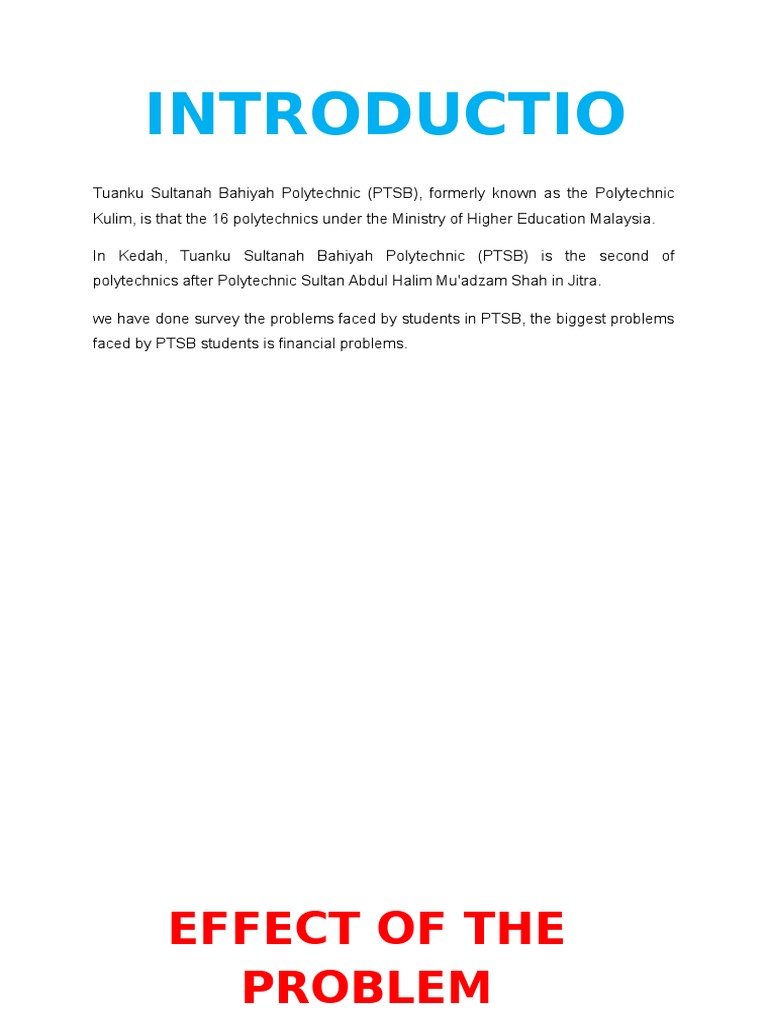 INTRODUCTIO

Tuanku Sultanah Bahiyah Polytechnic (PTSB), formerly known as the Polytechnic Kulim, is that the 16 polytechnics under the Ministry of Higher Education Malaysia.

In Kedah, Tuanku Sultanah Bahiyah Polytechnic (PTSB) is the second of polytechnics after Polytechnic Sultan Abdul Halim Mu'adzam Shah in Jitra.

we have done survey the problems faced by students in PTSB, the biggest problems faced by PTSB students is financial problems.

EFFECT OF THE PROBLEM